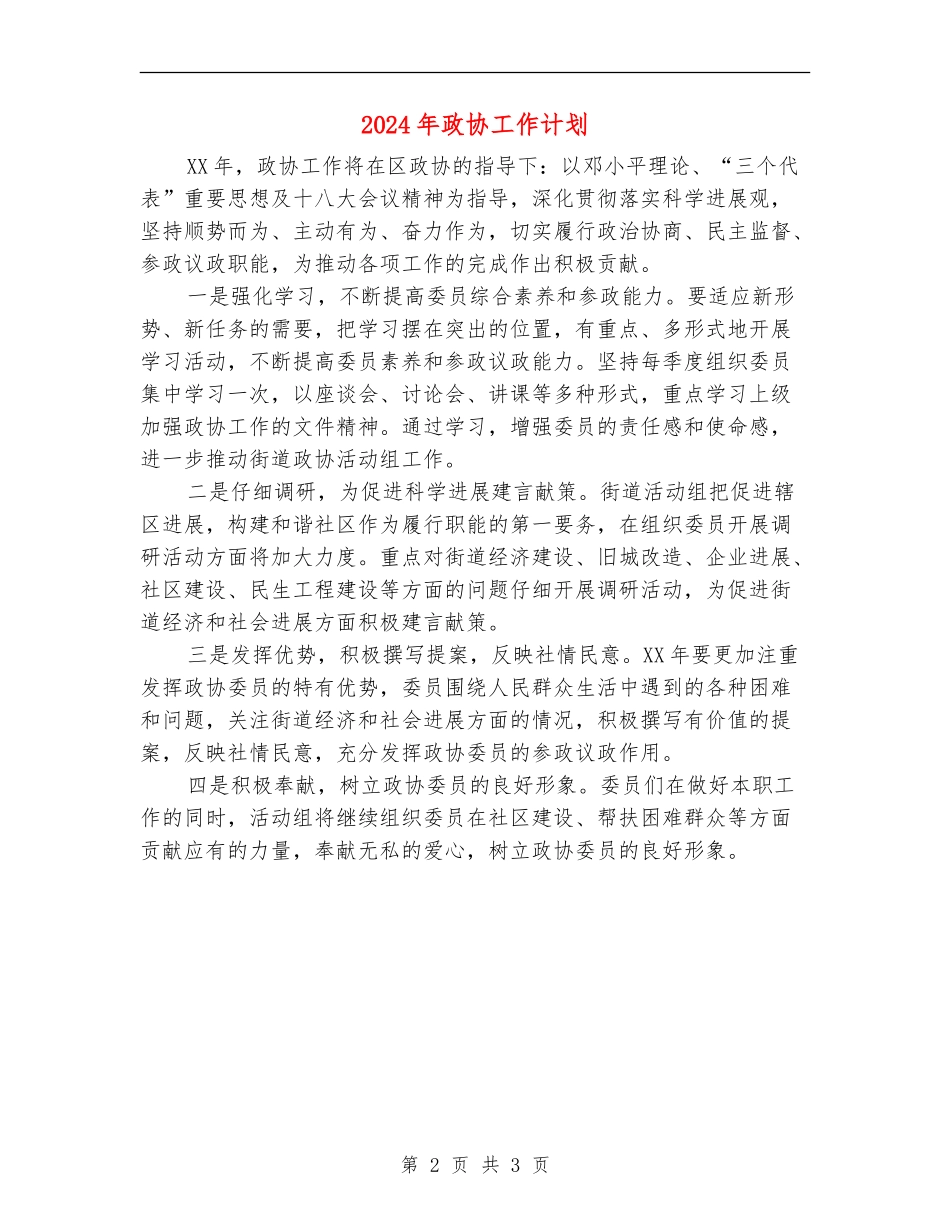 2024年政协工作计划

XX年，政协工作将在区政协的指导下：以邓小平理论、“三个代表”重要思想及十八大会议精神为指导，深化贯彻落实科学进展观，坚持顺势而为、主动有为、奋力作为，切实履行政治协商、民主监督、参政议政职能，为推动各项工作的完成作出积极贡献。

一是强化学习，不断提高委员综合素养和参政能力。要适应新形势、新任务的需要，把学习摆在突出的位置，有重点、多形式地开展学习活动，不断提高委员素养和参政议政能力。坚持每季度组织委员集中学习一次，以座谈会、讨论会、讲课等多种形式，重点学习上级加强政协工作的文件精神。通过学习，增强委员的责任感和使命感，进一步推动街道政协活动组工作。

二是仔细调研，为促进科学进展建言献策。街道活动组把促进辖区进展，构建和谐社区作为履行职能的第一要务，在组织委员开展调研活动方面将加大力度。重点对街道经济建设、旧城改造、企业进展、社区建设、民生工程建设等方面的问题仔细开展调研活动，为促进街道经济和社会进展方面积极建言献策。

三是发挥优势，积极撰写提案，反映社情民意。XX年要更加注重发挥政协委员的特有优势，委员围绕人民群众生活中遇到的各种困难和问题，关注街道经济和社会进展方面的情况，积极撰写有价值的提案，反映社情民意，充分发挥政协委员的参政议政作用。

四是积极奉献，树立政协委员的良好形象。委员们在做好本职工作的同时，活动组将继续组织委员在社区建设、帮扶困难群众等方面贡献应有的力量，奉献无私的爱心，树立政协委员的良好形象。

第 2 页 共 3 页